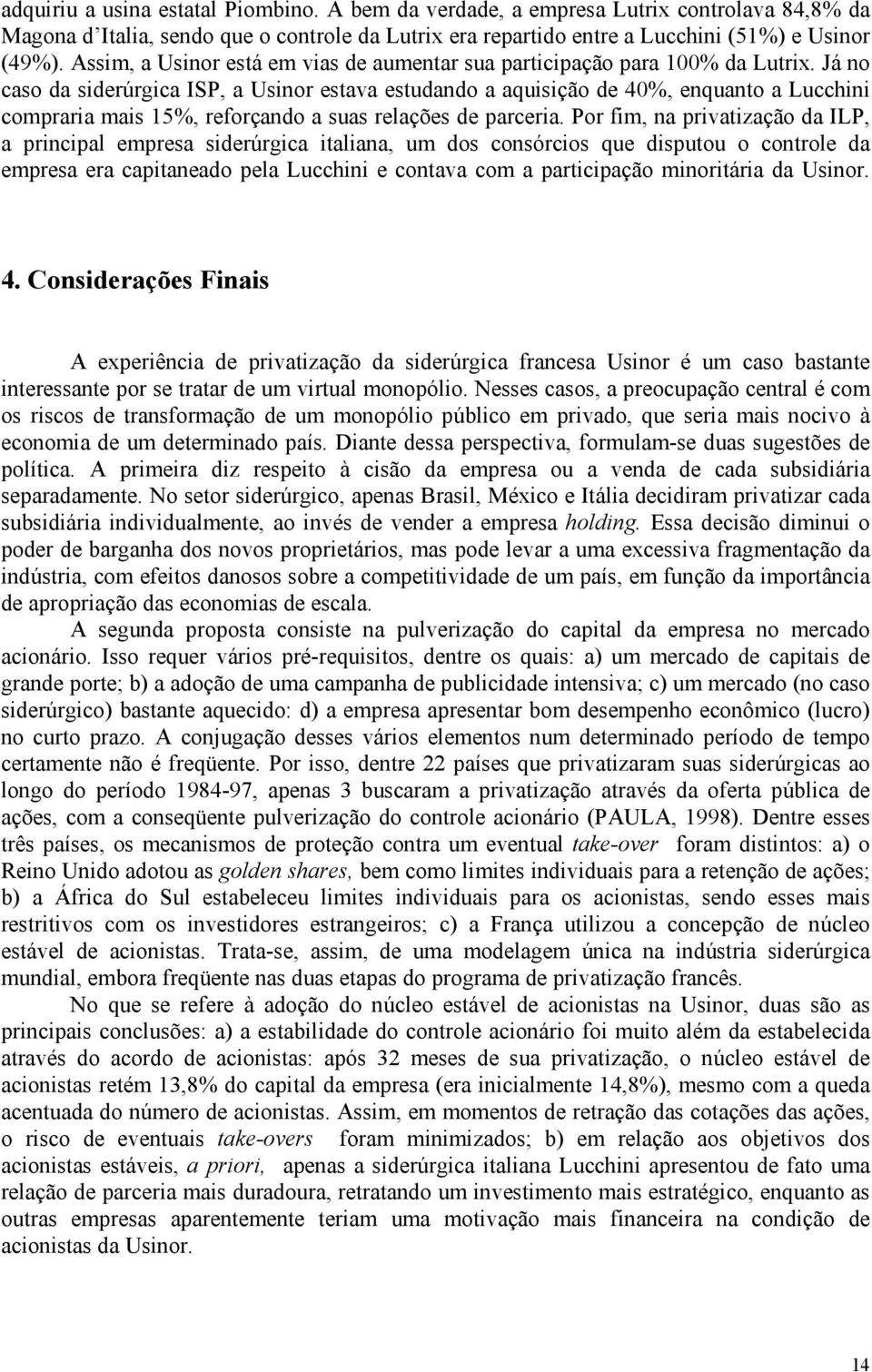 adquiriu a usina estatal Piombino. A bem da verdade, a empresa Lutrix controlava 84,8% da Magona d'Italia, sendo que o controle da Lutrix era repartido entre a Lucchini (51%) e Usinor (49%). Assim, a Usinor está em vias de aumentar sua participação para 100% da Lutrix. Já no caso da siderúrgica ISP, a Usinor estava estudando a aquisição de 40%, enquanto a Lucchini compraria mais 15%, reforçando a suas relações de parceria. Por fim, na privatização da ILP, a principal empresa siderúrgica italiana, um dos consórcios que disputou o controle da empresa era capitaneado pela Lucchini e contava com a participação minoritária da Usinor.

4. Considerações Finais

A experiência de privatização da siderúrgica francesa Usinor é um caso bastante interessante por se tratar de um virtual monopólio. Nesses casos, a preocupação central é com os riscos de transformação de um monopólio público em privado, que seria mais nocivo à economia de um determinado país. Diante dessa perspectiva, formulam-se duas sugestões de política. A primeira diz respeito à cisão da empresa ou a venda de cada subsidiária separadamente. No setor siderúrgico, apenas Brasil, México e Itália decidiram privatizar cada subsidiária individualmente, ao invés de vender a empresa holding. Essa decisão diminui o poder de barganha dos novos proprietários, mas pode levar a uma excessiva fragmentação da indústria, com efeitos danosos sobre a competitividade de um país, em função da importância de apropriação das economias de escala.

A segunda proposta consiste na pulverização do capital da empresa no mercado acionário. Isso requer vários pré-requisitos, dentre os quais: a) um mercado de capitais de grande porte; b) a adoção de uma campanha de publicidade intensiva; c) um mercado (no caso siderúrgico) bastante aquecido: d) a empresa apresentar bom desempenho econômico (lucro) no curto prazo. A conjugação desses vários elementos num determinado período de tempo certamente não é freqüente. Por isso, dentre 22 países que privatizaram suas siderúrgicas ao longo do período 1984-97, apenas 3 buscaram a privatização através da oferta pública de ações, com a conseqüente pulverização do controle acionário (PAULA, 1998). Dentre esses três países, os mecanismos de proteção contra um eventual take-over foram distintos: a) o Reino Unido adotou as golden shares, bem como limites individuais para a retenção de ações; b) a África do Sul estabeleceu limites individuais para os acionistas, sendo esses mais restritivos com os investidores estrangeiros; c) a França utilizou a concepção de núcleo estável de acionistas. Trata-se, assim, de uma modelagem única na indústria siderúrgica mundial, embora freqüente nas duas etapas do programa de privatização francês.

No que se refere à adoção do núcleo estável de acionistas na Usinor, duas são as principais conclusões: a) a estabilidade do controle acionário foi muito além da estabelecida através do acordo de acionistas: após 32 meses de sua privatização, o núcleo estável de acionistas retém 13,8% do capital da empresa (era inicialmente 14,8%), mesmo com a queda acentuada do número de acionistas. Assim, em momentos de retração das cotações das ações, o risco de eventuais take-overs foram minimizados; b) em relação aos objetivos dos acionistas estáveis, a priori, apenas a siderúrgica italiana Lucchini apresentou de fato uma relação de parceria mais duradoura, retratando um investimento mais estratégico, enquanto as outras empresas aparentemente teriam uma motivação mais financeira na condição de acionistas da Usinor.

14